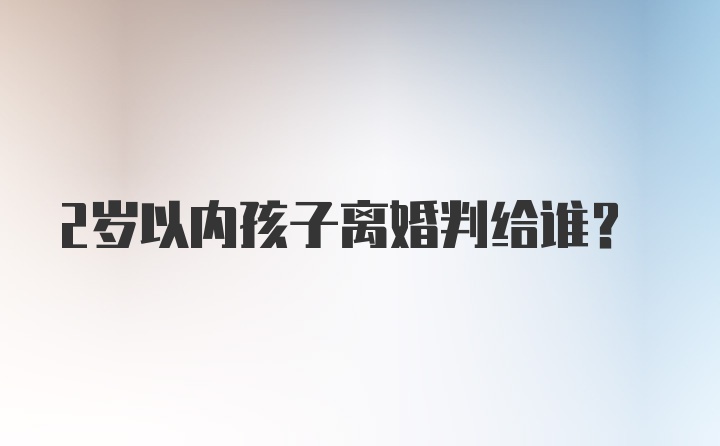 2岁以内孩子离婚判给谁？